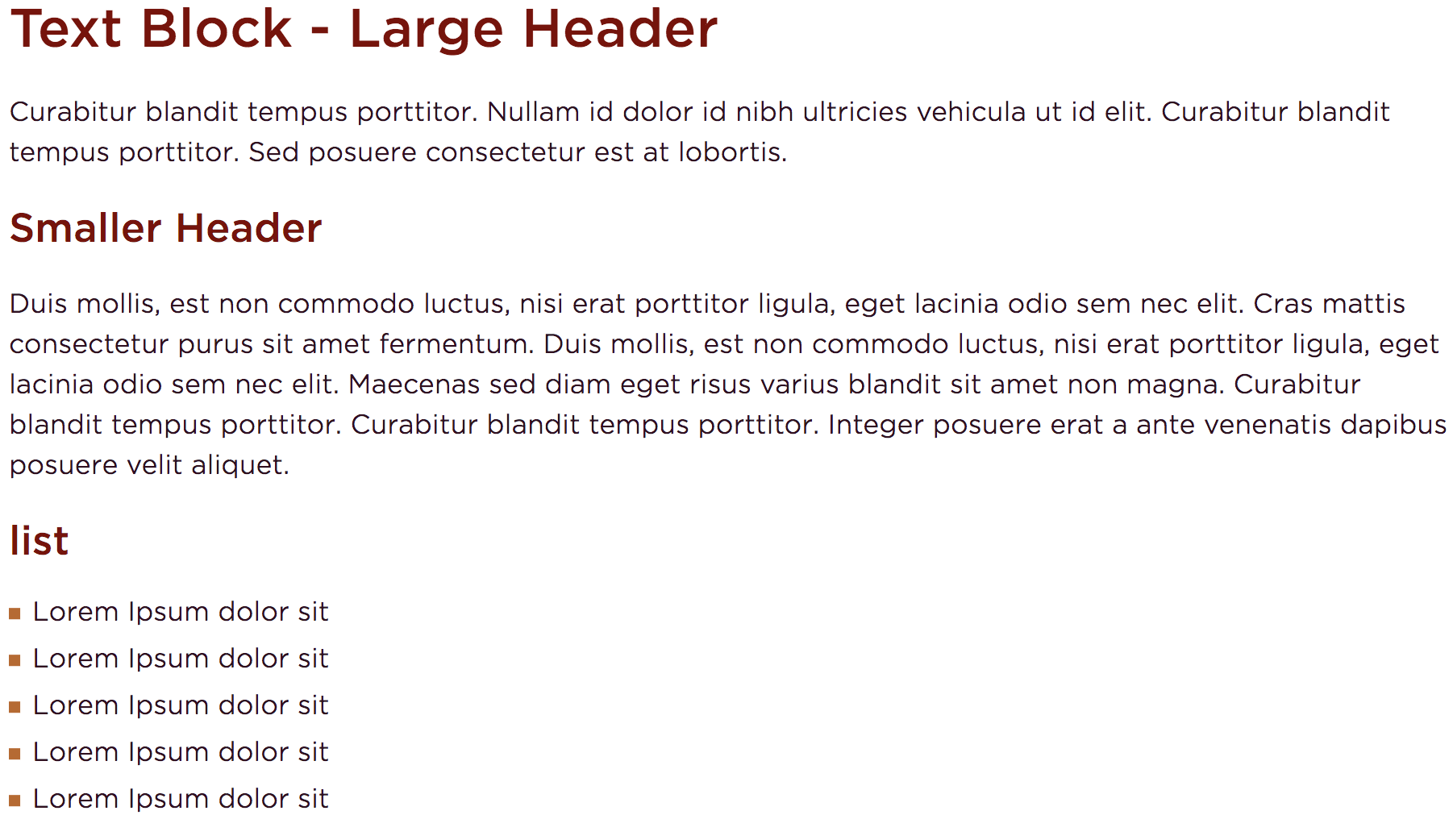 Text Block - Large Header

Curabitur blandit tempus porttitor. Nullam id dolor id nibh ultricies vehicula ut id elit. Curabitur blandit tempus porttitor. Sed posuere consectetur est at lobortis.

Smaller Header

Duis mollis, est non commodo luctus, nisi erat porttitor ligula, eget lacinia odio sem nec elit. Cras mattis consectetur purus sit amet fermentum. Duis mollis, est non commodo luctus, nisi erat porttitor ligula, eget lacinia odio sem nec elit. Maecenas sed diam eget risus varius blandit sit amet non magna. Curabitur blandit tempus porttitor. Curabitur blandit tempus porttitor. Integer posuere erat a ante venenatis dapibus posuere velit aliquet.

list

- Lorem Ipsum dolor sit
- Lorem Ipsum dolor sit
- Lorem Ipsum dolor sit
- Lorem Ipsum dolor sit
- Lorem Ipsum dolor sit